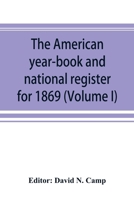 The American year-book and national register for 1869 (Volume I)

Editor: David N. Camp